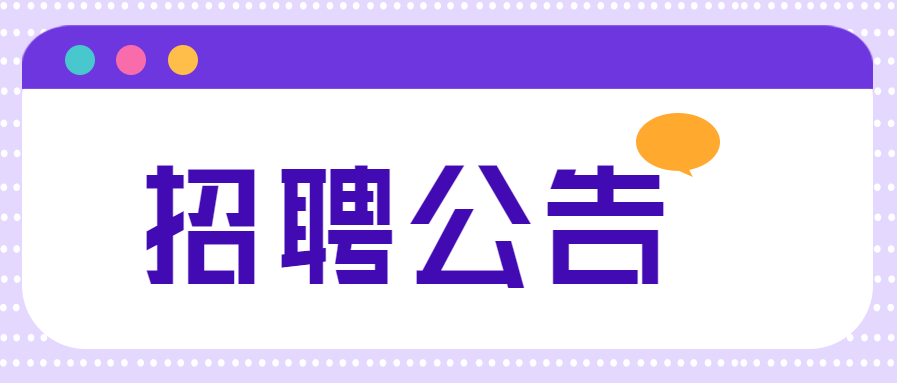 招聘公告